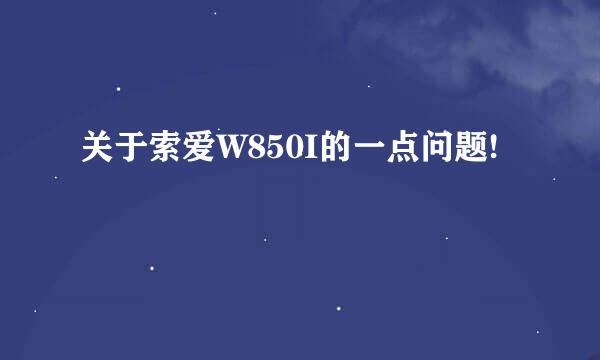 关于索爱W850I的一点问题!